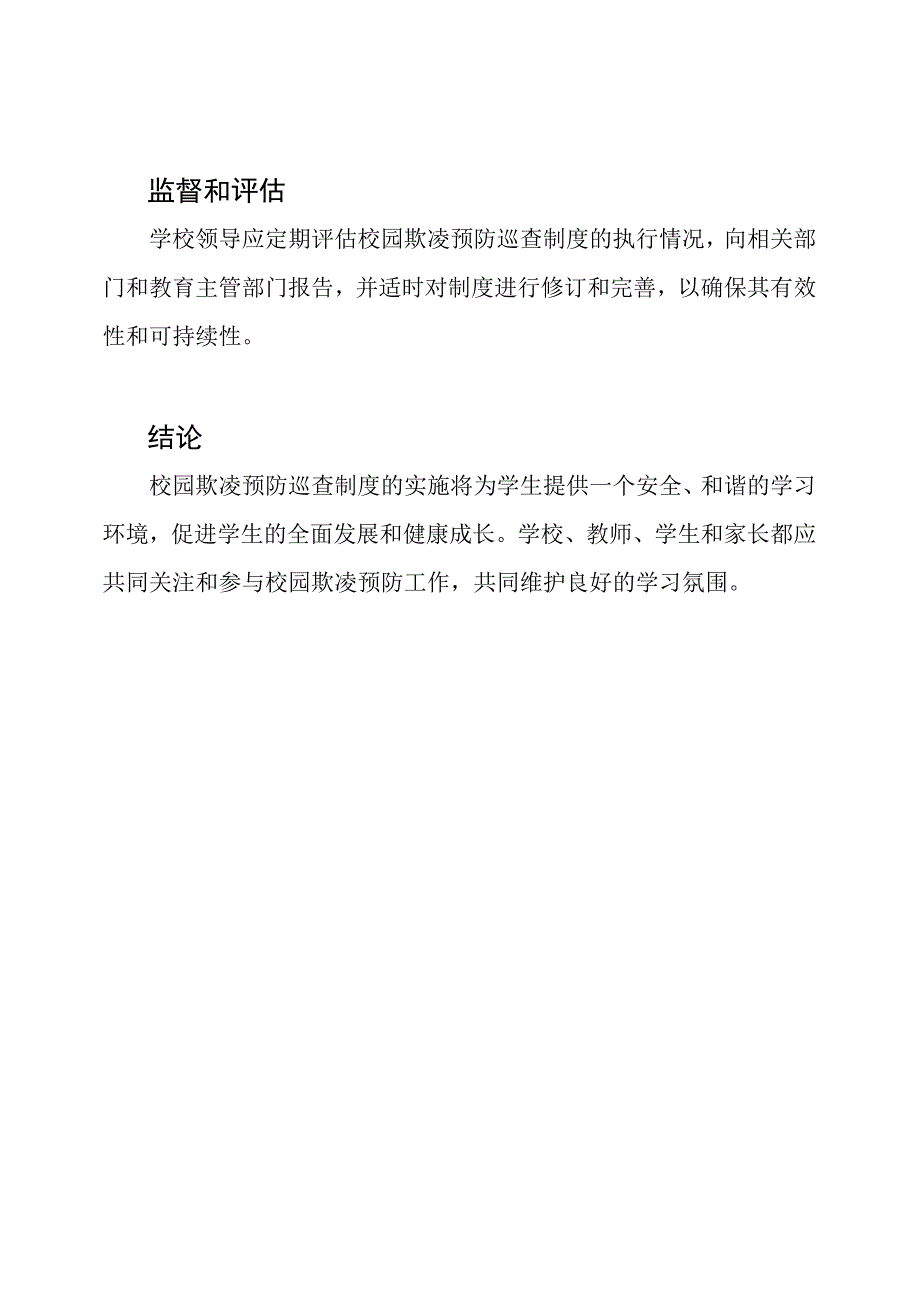 监督和评估

学校领导应定期评估校园欺凌预防巡查制度的执行情况，向相关部门和教育主管部门报告，并适时对制度进行修订和完善，以确保其有效性和可持续性。

结论

校园欺凌预防巡查制度的实施将为学生提供一个安全、和谐的学习环境，促进学生的全面发展和健康成长。学校、教师、学生和家长都应共同关注和参与校园欺凌预防工作，共同维护良好的学习氛围。